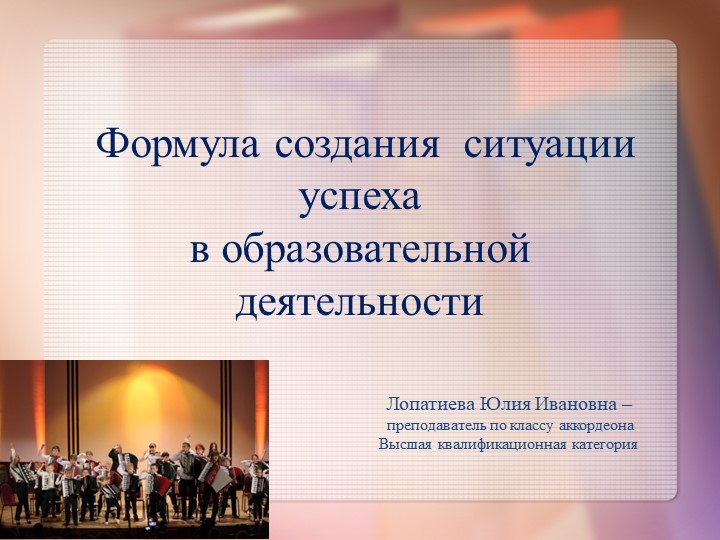 Формула создания ситуации успеха в образовательной деятельности

Лопатиева Юлия Ивановна – преподаватель по классу аккордеона Высшая квалификационная категория